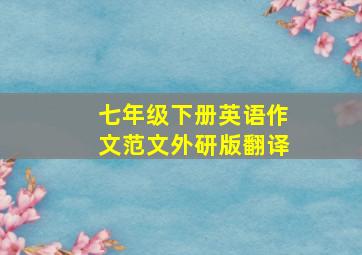 七年级下册英语作文范文外研版翻译